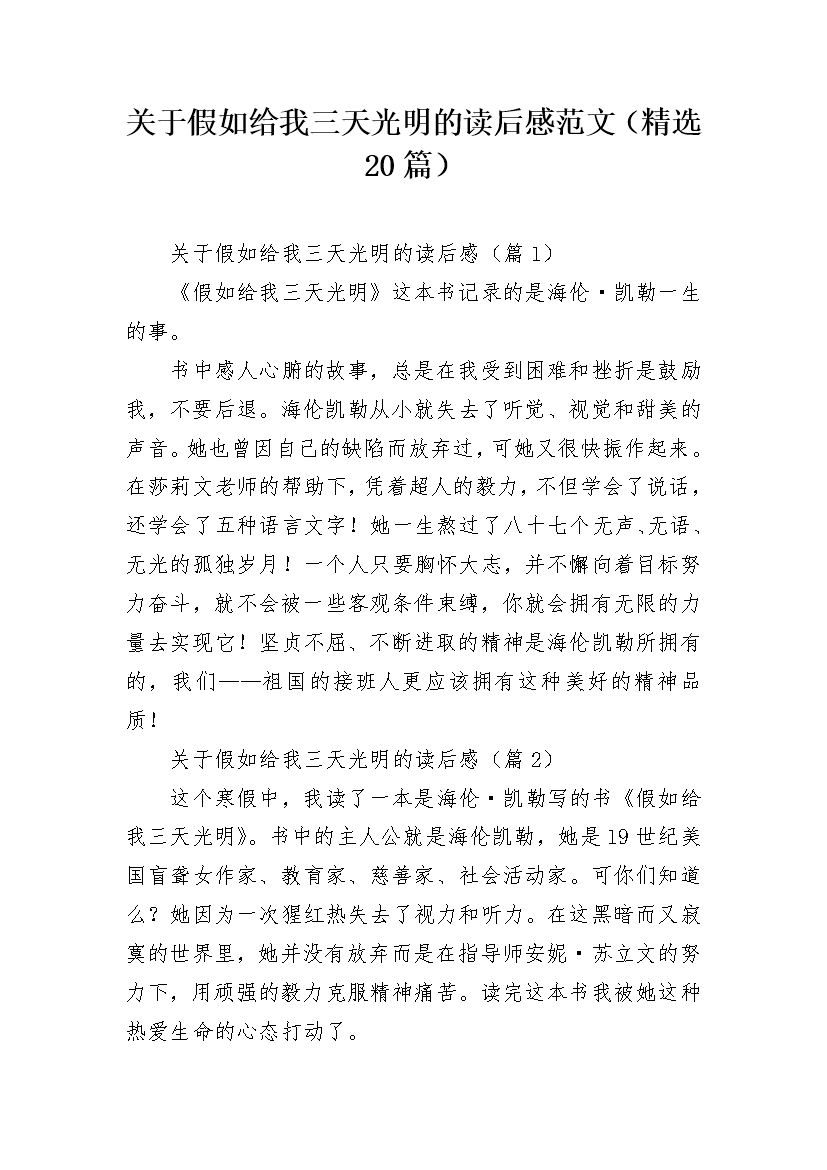 关于假如给我三天光明的读后感范文（精选20篇）

关于假如给我三天光明的读后感（篇1）

《假如给我三天光明》这本书记录的是海伦·凯勒一生的事。

书中感人心腑的故事，总是在我受到困难和挫折是鼓励我，不要后退。海伦凯勒从小就失去了听觉、视觉和甜美的声音。她也曾因自己的缺陷而放弃过，可她又很快振作起来。在莎莉文老师的帮助下，凭着超人的毅力，不但学会了说话，还学会了五种语言文字！她一生熬过了八十七个无声、无语、无光的孤独岁月！一个人只要胸怀大志，并不懈向着目标努力奋斗，就不会被一些客观条件束缚，你就会拥有无限的力量去实现它！坚贞不屈、不断进取的精神是海伦凯勒所拥有的，我们——祖国的接班人更应该拥有这种美好的精神品质！

关于假如给我三天光明的读后感（篇2）

这个寒假中，我读了一本是海伦·凯勒写的书《假如给我三天光明》。书中的主人公就是海伦凯勒，她是19世纪美国盲聋女作家、教育家、慈善家、社会活动家。可你们知道么？她因为一次猩红热失去了视力和听力。在这黑暗而又寂寞的世界里，她并没有放弃而是在指导师安妮·苏立文的努力下，用顽强的毅力克服精神痛苦。读完这本书我被她这种热爱生命的心态打动了。